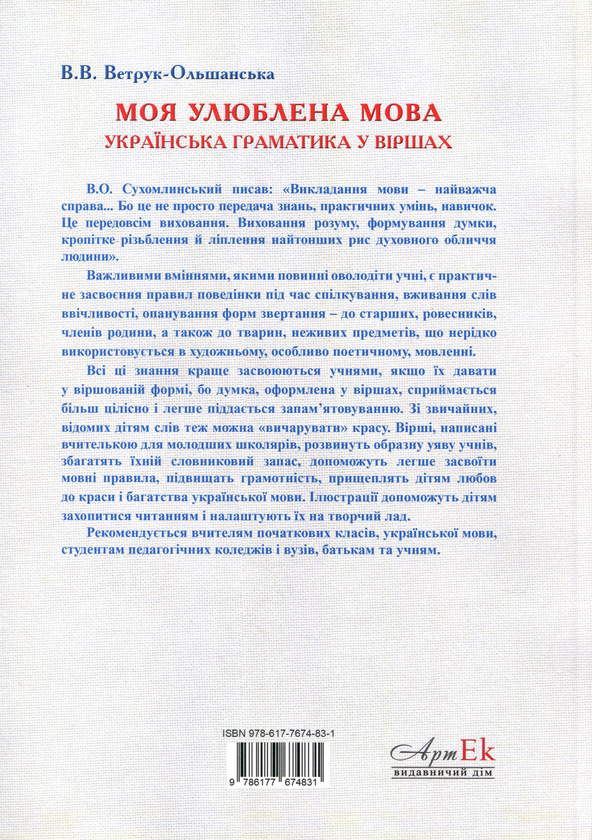 В.В. Ветрук-Ольшанська

МОЯ УЛЮБЛЕНА МОВА

УКРАЇНСЬКА ГРАМАТИКА У ВІРШАХ

В.О. Сухомлинський писав: «Викладання мови – найважча справа... Бо це не просто передача знань, практичних умінь, навичок. Це передовсім виховання. Виховання розуму, формування думки, кропітке різьблення й ліплення найтонших рис духовного обличчя людини».

Важливими вміннями, якими повинні оволодіти учні, є практичне засвоєння правил поведінки під час спілкування, вживання слів ввічливості, опанування форм звертання – до старших, ровесників, членів родини, а також до тварин, неживих предметів, що нерідко використовується в художньому, особливо поетичному, мовленні.

Всі ці знання краще засвоюються учнями, якщо їх давати у віршованій формі, бо думка, оформлена у віршах, сприймається більш цілісно і легше піддається запам'ятовуванню. Зі звичайних, відомих дітям слів теж можна «вичарувати» красу. Вірші, написані вчителькою для молодших школярів, розвинуть образну уяву учнів, збагатять їхній словниковий запас, допоможуть легше засвоїти мовні правила, підвищать грамотність, прищеплять дітям любов до краси і багатства української мови. Ілюстрації допоможуть дітям захопитися читанням і налаштують їх на творчий лад.

Рекомендується вчителям початкових класів, української мови, студентам педагогічних коледжів і вузів, батькам та учням.

ISBN 978-617-7674-83-1

9 786177 674831

АртЕк
видавничий дім